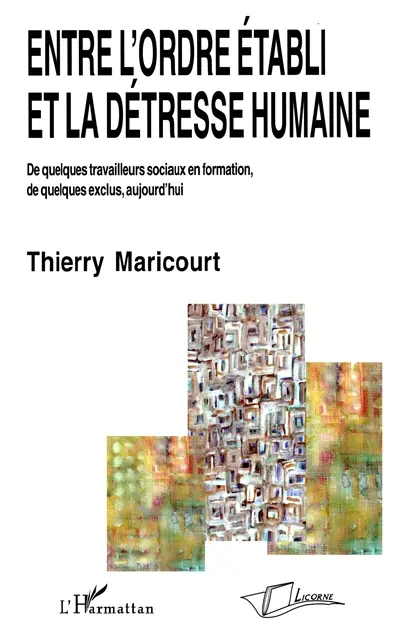 ENTRE L'ORDRE ÉTABLI ET LA DÉTRESSE HUMAINE

De quelques travailleurs sociaux en formation, de quelques exclus, aujourd'hui

Thierry Maricourt

L'Harmattan

LICORNE